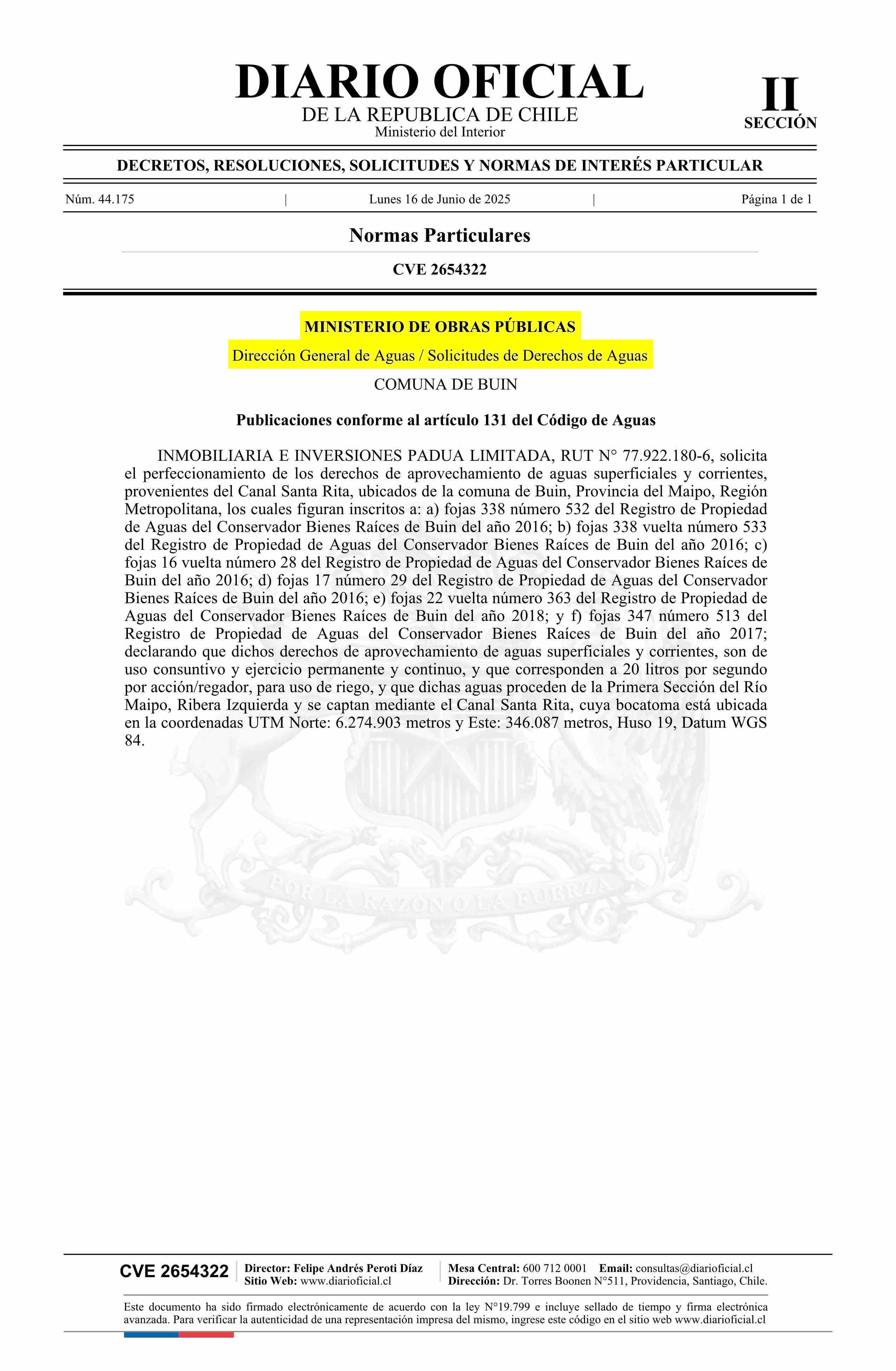 DIARIO OFICIAL
DE LA REPUBLICA DE CHILE
Ministerio del Interior

II
SECCIÓN

DECRETOS, RESOLUCIONES, SOLICITUDES Y NORMAS DE INTERÉS PARTICULAR

Núm. 44.175 | Lunes 16 de Junio de 2025 | Página 1 de 1

Normas Particulares

CVE 2654322

MINISTERIO DE OBRAS PÚBLICAS

Dirección General de Aguas / Solicitudes de Derechos de Aguas

COMUNA DE BUIN

Publicaciones conforme al artículo 131 del Código de Aguas

INMOBILIARIA E INVERSIONES PADUA LIMITADA, RUT N° 77.922.180-6, solicita el perfeccionamiento de los derechos de aprovechamiento de aguas superficiales y corrientes, provenientes del Canal Santa Rita, ubicados de la comuna de Buin, Provincia del Maipo, Región Metropolitana, los cuales figuran inscritos a: a) fojas 338 número 532 del Registro de Propiedad de Aguas del Conservador Bienes Raíces de Buin del año 2016; b) fojas 338 vuelta número 533 del Registro de Propiedad de Aguas del Conservador Bienes Raíces de Buin del año 2016; c) fojas 16 vuelta número 28 del Registro de Propiedad de Aguas del Conservador Bienes Raíces de Buin del año 2016; d) fojas 17 número 29 del Registro de Propiedad de Aguas del Conservador Bienes Raíces de Buin del año 2016; e) fojas 22 vuelta número 363 del Registro de Propiedad de Aguas del Conservador Bienes Raíces de Buin del año 2018; y f) fojas 347 número 513 del Registro de Propiedad de Aguas del Conservador Bienes Raíces de Buin del año 2017; declarando que dichos derechos de aprovechamiento de aguas superficiales y corrientes, son de uso consuntivo y ejercicio permanente y continuo, y que corresponden a 20 litros por segundo por acción/regador, para uso de riego, y que dichas aguas proceden de la Primera Sección del Río Maipo, Ribera Izquierda y se captan mediante el Canal Santa Rita, cuya bocatoma está ubicada en la coordenadas UTM Norte: 6.274.903 metros y Este: 346.087 metros, Huso 19, Datum WGS 84.

POR LA RAZON O LA FUERZA

CVE 2654322
Director: Felipe Andrés Peroti Díaz
Sitio Web: www.diarioficial.cl
Mesa Central: 600 712 0001 Email: consultas@diarioficial.cl
Dirección: Dr. Torres Boonen N°511, Providencia, Santiago, Chile.

Este documento ha sido firmado electrónicamente de acuerdo con la ley N°19.799 e incluye sellado de tiempo y firma electrónica avanzada. Para verificar la autenticidad de una representación impresa del mismo, ingrese este código en el sitio web www.diarioficial.cl